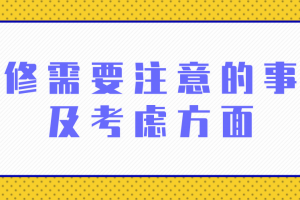 修需要注意的事
及考虑方面